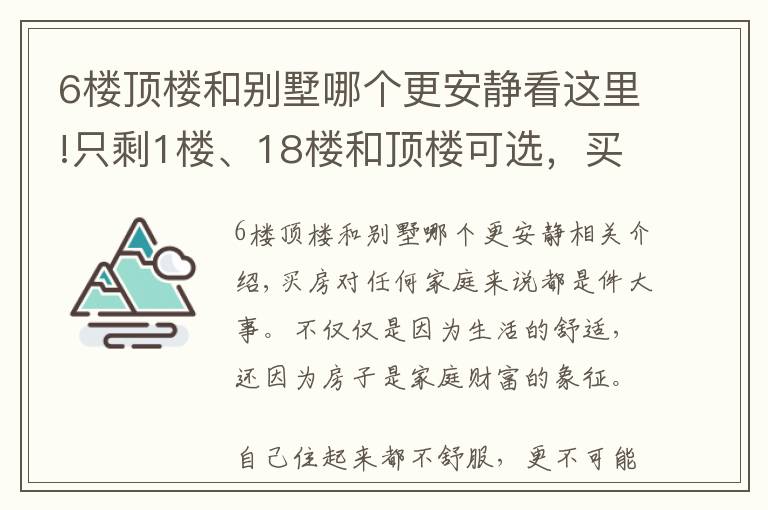 6楼顶楼和别墅哪个更安静看这里!只剩1楼、18楼和顶楼可选，买

6楼顶楼和别墅哪个更安静相关介绍，买房对任何家庭来说都是件大事。不仅仅是因为生活的舒适，还因为房子是家庭财富的象征。

自己住起来都不舒服，更不可能